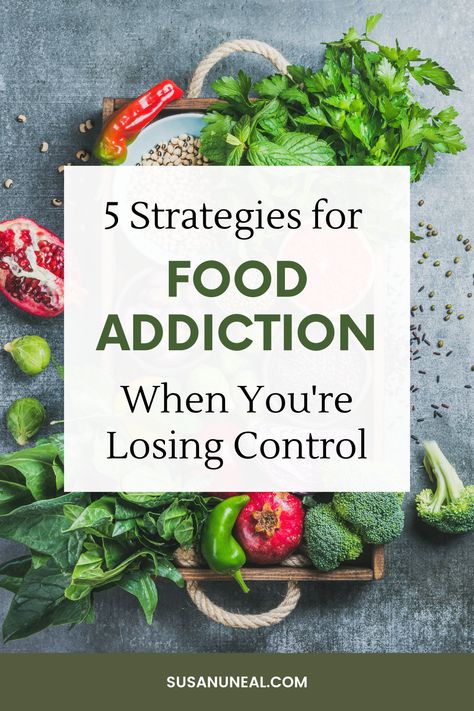 5 Strategies for

FOOD ADDICTION

When You're Losing Control

SUSANUNEAL.COM